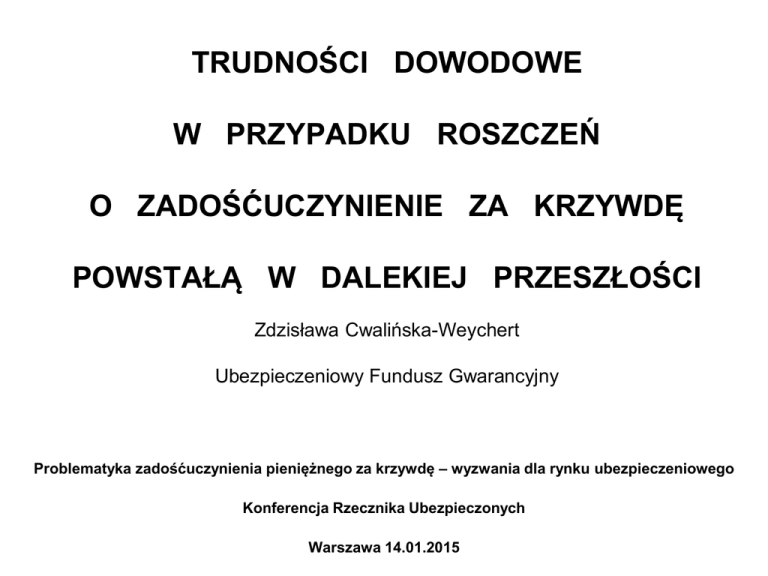 TRUDNOŚCI DOWODOWE

W PRZYPADKU ROSZCZEŃ

O ZADOŚĆUCZYNIENIE ZA KRZYWDĘ

POWSTAŁĄ W DALEKIEJ PRZESZŁOŚCI

Zdzisława Cwalińska-Weychert

Ubezpieczeniowy Fundusz Gwarancyjny

Problematyka zadośćuczynienia pieniężnego za krzywdę – wyzwania dla rynku ubezpieczeniowego

Konferencja Rzecznika Ubezpieczonych

Warszawa 14.01.2015